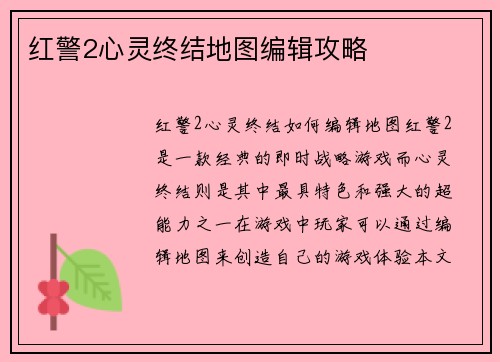 红警2心灵终结地图编辑攻略

红警2心灵终结如何编辑地图红警2是一款经典的即时战略游戏而心灵终结则是其中最具特色和强大的超能力之一在游戏中玩家可以通过编辑地图来创造自己的游戏体验本文